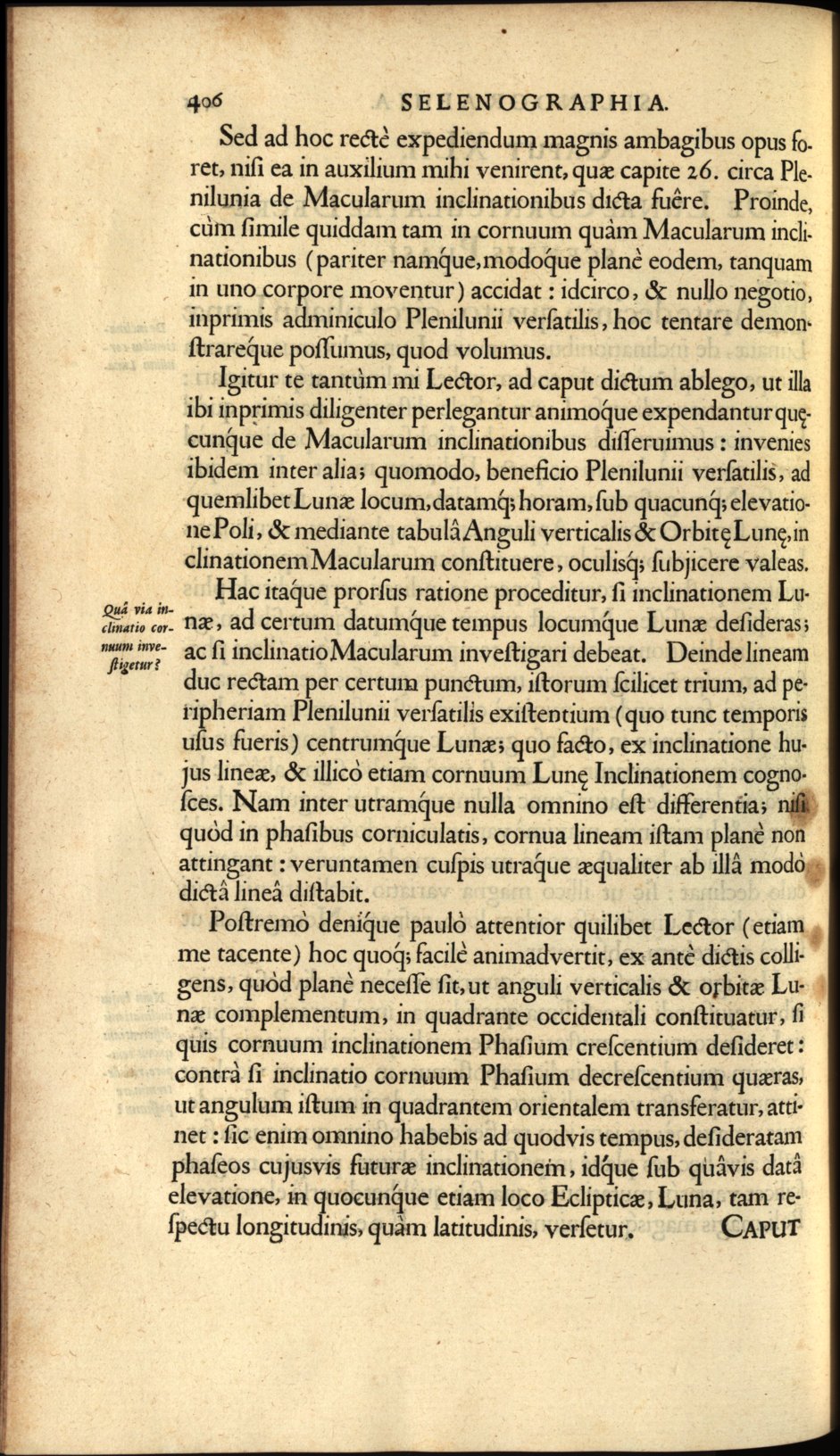 406 SELENOGRAPHIA.

Sed ad hoc rectè expediendum magnis ambagibus opus foret, nisi ea in auxilium mihi venirent, quæ capite 26. circa Plenilunia de Macularum inclinationibus dicta fuêre. Proinde, cùm simile quiddam tam in cornuum quàm Macularum inclinationibus (pariter namque, modoque planè eodem, tanquam in uno corpore moventur) accidat: idcirco, & nullo negotio, inprimis adminiculo Plenilunii versatilis, hoc tentare demonstrareque possumus, quod volumus.

Igitur te tantùm mi Lector, ad caput dictum ablego, ut illa ibi inprimis diligenter perlegantur animoque expendantur quęcunque de Macularum inclinationibus disseruimus: invenies ibidem inter alia; quomodo, beneficio Plenilunii versatilis, ad quemlibet Lunæ locum, datamq; horam, sub quacunq; elevatione Poli, & mediante tabulâ Anguli verticalis & Orbitę Lunę, inclinationem Macularum constituere, oculisq; subjicere valeas.

Quâ via inclinatio cornuum investigetur?

Hac itaque prorsus ratione proceditur, si inclinationem Lunæ, ad certum datumque tempus locumque Lunæ desideras; ac si inclinatio Macularum investigari debeat. Deinde lineam duc rectam per certum punctum, istorum scilicet trium, ad peripheriam Plenilunii versatilis existentium (quo tunc temporis usus fueris) centrumque Lunæ; quo facto, ex inclinatione hujus lineæ, & illicò etiam cornuum Lunę Inclinationem cognosces. Nam inter utramque nulla omnino est differentia; nisi quòd in phasibus corniculatis, cornua lineam istam planè non attingant: veruntamen cuspis utraque æqualiter ab illâ modò dictâ lineâ distabit.

Postremò denique paulò attentior quilibet Lector (etiam me tacente) hoc quoq; facilè animadvertit, ex antè dictis colligens, quòd planè necesse sit, ut anguli verticalis & orbitæ Lunæ complementum, in quadrante occidentali constituatur, si quis cornuum inclinationem Phasium crescentium desideret: contrà si inclinatio cornuum Phasium decrescentium quæras, ut angulum istum in quadrantem orientalem transferatur, attinet: sic enim omnino habebis ad quodvis tempus, desideratam phaseos cujusvis futuræ inclinationem, idque sub quâvis datâ elevatione, in quocunque etiam loco Eclipticæ, Luna, tam respectu longitudinis, quàm latitudinis, versetur.

CAPUT